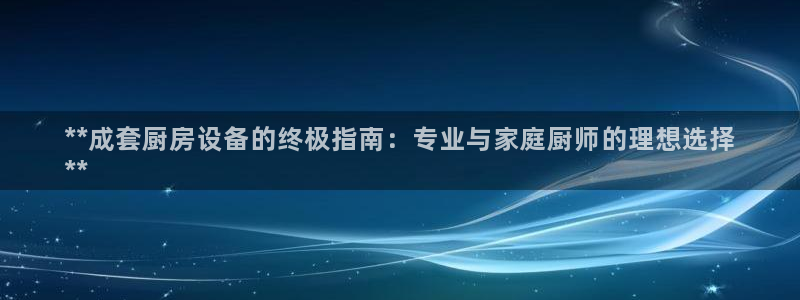 **成套厨房设备的终极指南：专业与家庭厨师的理想选择**